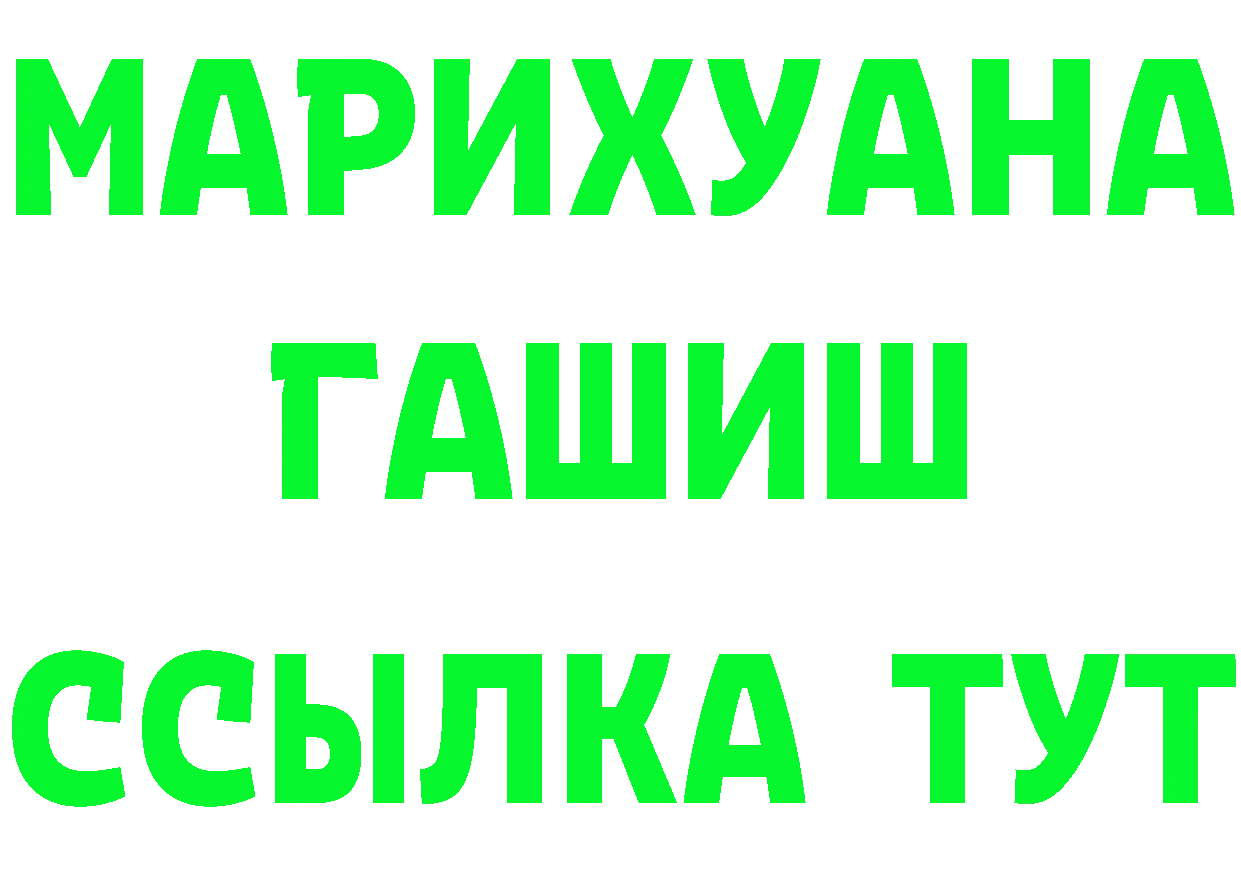 МАРИХУАНА
ГАШИШ
ССЫЛКА ТУТ